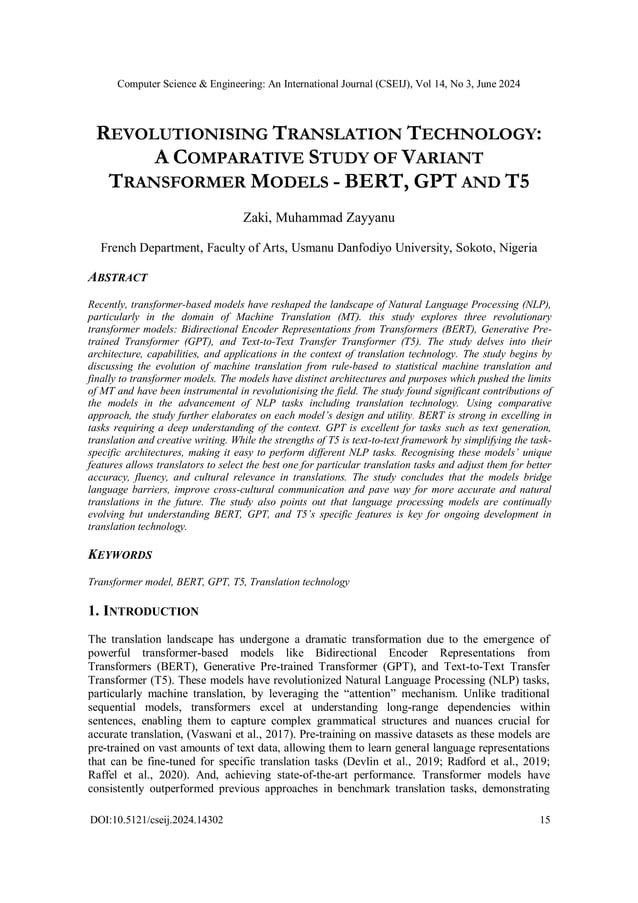 Computer Science & Engineering: An International Journal (CSEIJ), Vol 14, No 3, June 2024

REVOLUTIONISING TRANSLATION TECHNOLOGY: A COMPARATIVE STUDY OF VARIANT TRANSFORMER MODELS - BERT, GPT AND T5

Zaki, Muhammad Zayyanu

French Department, Faculty of Arts, Usmanu Danfodiyo University, Sokoto, Nigeria

ABSTRACT

Recently, transformer-based models have reshaped the landscape of Natural Language Processing (NLP), particularly in the domain of Machine Translation (MT). this study explores three revolutionary transformer models: Bidirectional Encoder Representations from Transformers (BERT), Generative Pre-trained Transformer (GPT), and Text-to-Text Transfer Transformer (T5). The study delves into their architecture, capabilities, and applications in the context of translation technology. The study begins by discussing the evolution of machine translation from rule-based to statistical machine translation and finally to transformer models. The models have distinct architectures and purposes which pushed the limits of MT and have been instrumental in revolutionising the field. The study found significant contributions of the models in the advancement of NLP tasks including translation technology. Using comparative approach, the study further elaborates on each model's design and utility. BERT is strong in excelling in tasks requiring a deep understanding of the context. GPT is excellent for tasks such as text generation, translation and creative writing. While the strengths of T5 is text-to-text framework by simplifying the task-specific architectures, making it easy to perform different NLP tasks. Recognising these models' unique features allows translators to select the best one for particular translation tasks and adjust them for better accuracy, fluency, and cultural relevance in translations. The study concludes that the models bridge language barriers, improve cross-cultural communication and pave way for more accurate and natural translations in the future. The study also points out that language processing models are continually evolving but understanding BERT, GPT, and T5's specific features is key for ongoing development in translation technology.

KEYWORDS

Transformer model, BERT, GPT, T5, Translation technology

1. INTRODUCTION

The translation landscape has undergone a dramatic transformation due to the emergence of powerful transformer-based models like Bidirectional Encoder Representations from Transformers (BERT), Generative Pre-trained Transformer (GPT), and Text-to-Text Transfer Transformer (T5). These models have revolutionized Natural Language Processing (NLP) tasks, particularly machine translation, by leveraging the "attention" mechanism. Unlike traditional sequential models, transformers excel at understanding long-range dependencies within sentences, enabling them to capture complex grammatical structures and nuances crucial for accurate translation, (Vaswani et al., 2017). Pre-training on massive datasets as these models are pre-trained on vast amounts of text data, allowing them to learn general language representations that can be fine-tuned for specific translation tasks (Devlin et al., 2019; Radford et al., 2019; Raffel et al., 2020). And, achieving state-of-the-art performance. Transformer models have consistently outperformed previous approaches in benchmark translation tasks, demonstrating

DOI:10.5121/cseij.2024.14302 15